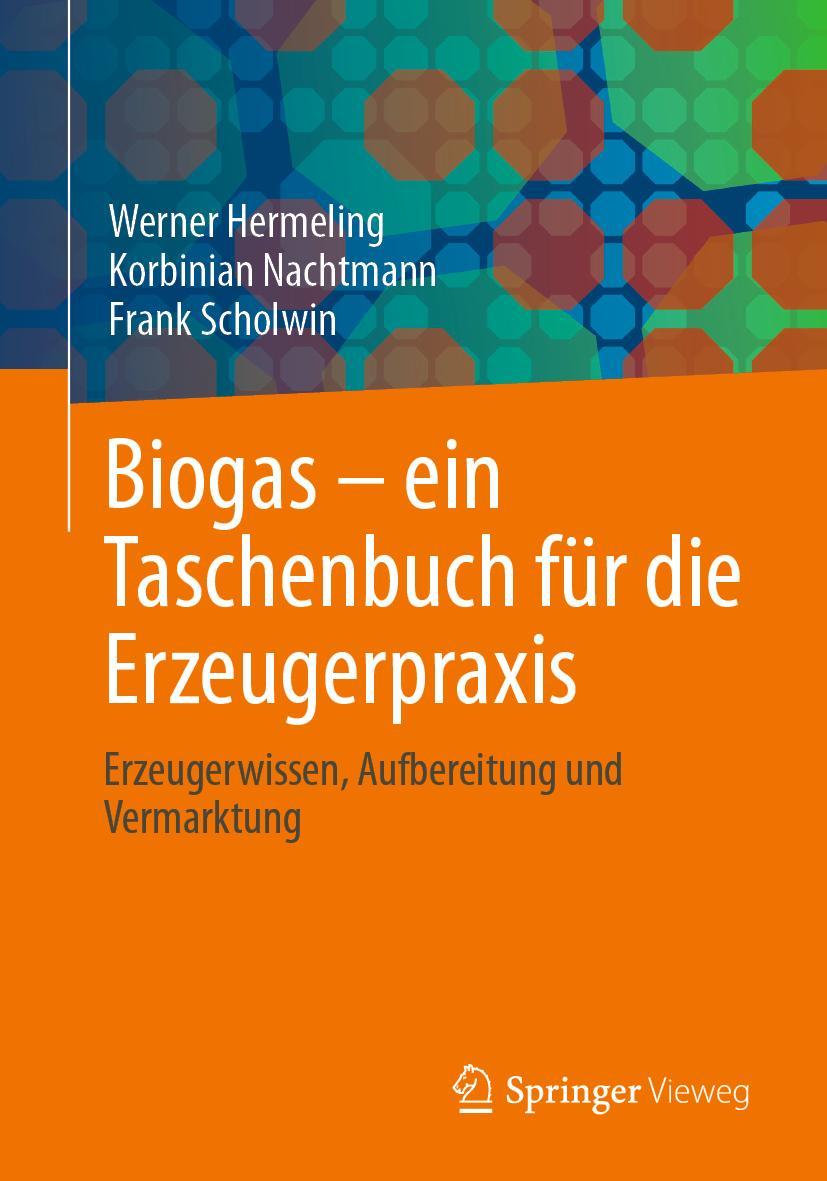 Werner Hermeling
Korbinian Nachtmann
Frank Scholwin

Biogas – ein Taschenbuch für die Erzeugerpraxis

Erzeugerwissen, Aufbereitung und Vermarktung

Springer Vieweg